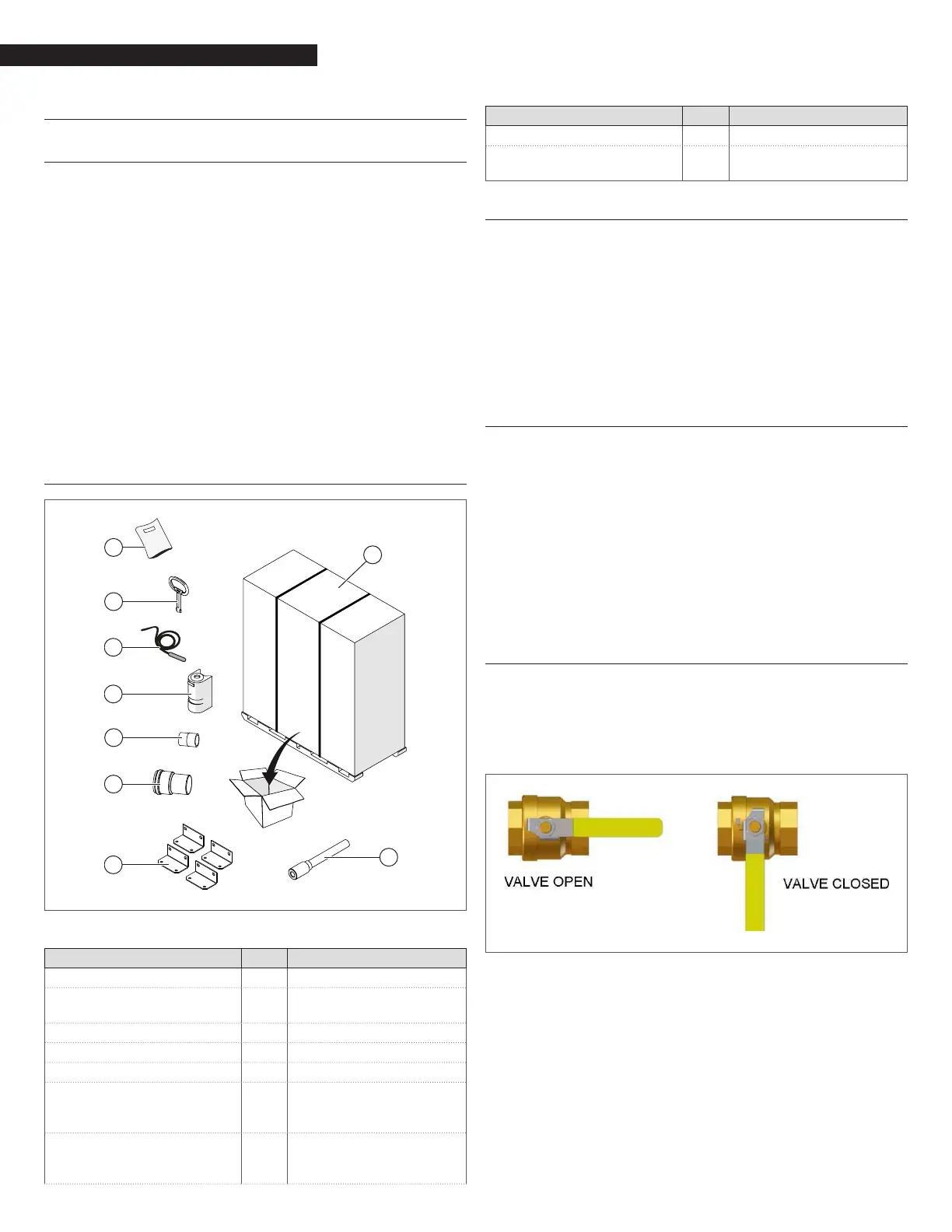 VALVE OPEN

VALVE CLOSED